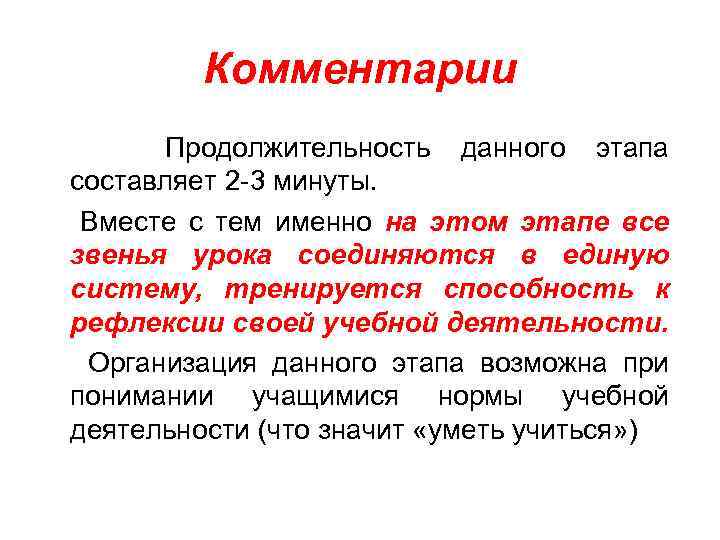 Комментарии

Продолжительность данного этапа составляет 2-3 минуты.

Вместе с тем именно на этом этапе все звенья урока соединяются в единую систему, тренируется способность к рефлексии своей учебной деятельности.

Организация данного этапа возможна при понимании учащимися нормы учебной деятельности (что значит «уметь учиться»)